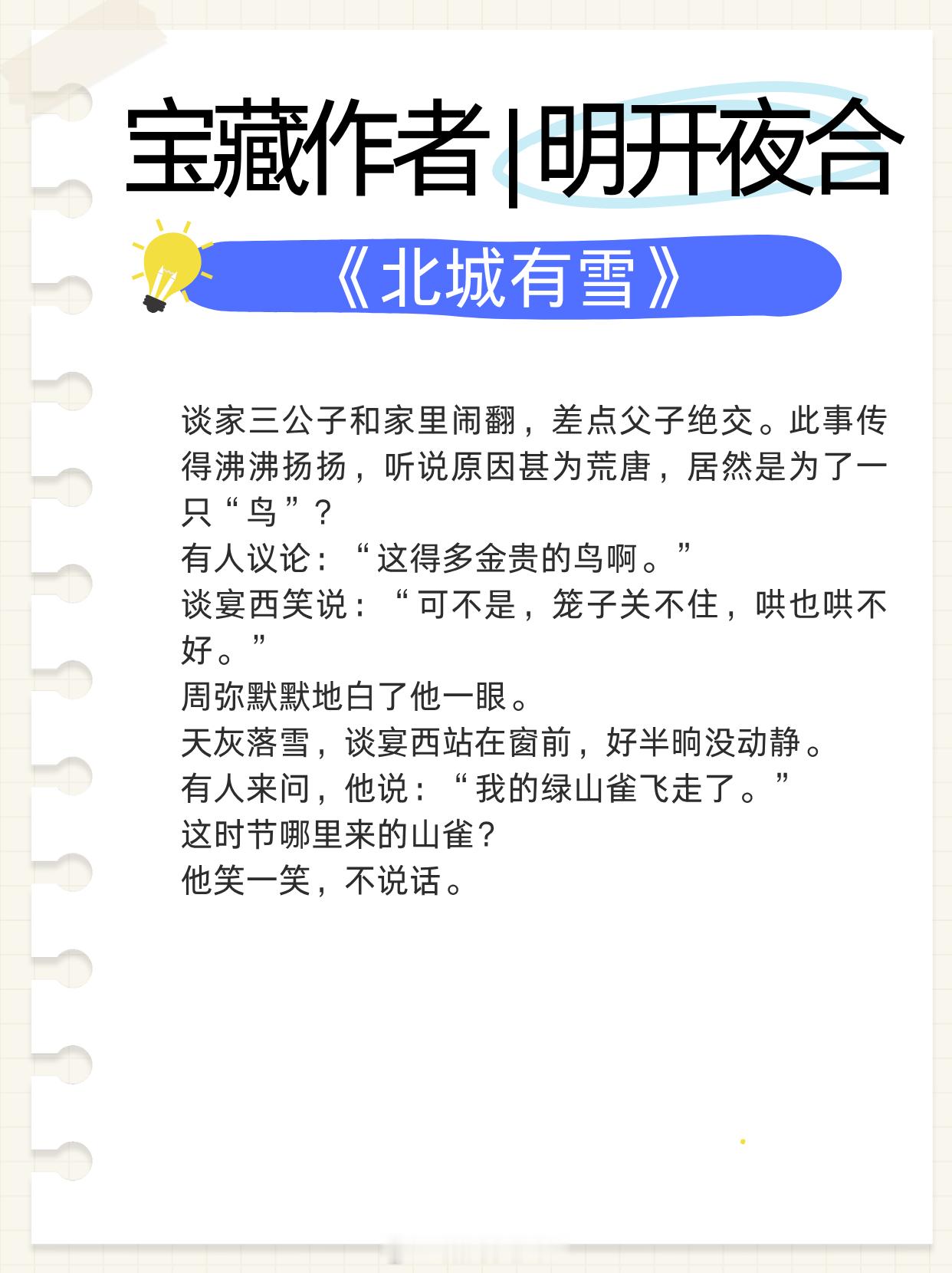 宝藏作者|明开夜合

《北城有雪》

谈家三公子和家里闹翻，差点父子绝交。此事传得沸沸扬扬，听说原因甚为荒唐，居然是为了一只“鸟”？
有人议论：“这得多金贵的鸟啊。”
谈宴西笑说：“可不是，笼子关不住，哄也哄不好。”
周弥默默地白了他一眼。
天灰落雪，谈宴西站在窗前，好半晌没动静。
有人来问，他说：“我的绿山雀飞走了。”
这时节哪里来的山雀？
他笑一笑，不说话。